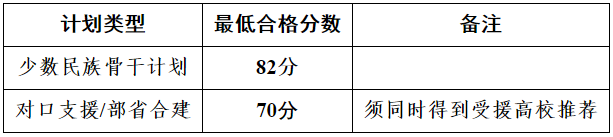 | 计划类型 | 最低合格分数 | 备注 |
|---|---|---|
| 少数民族骨干计划 | 82分 | |
| 对口支援/部省合建 | 70分 | 须同时得到受援高校推荐 |